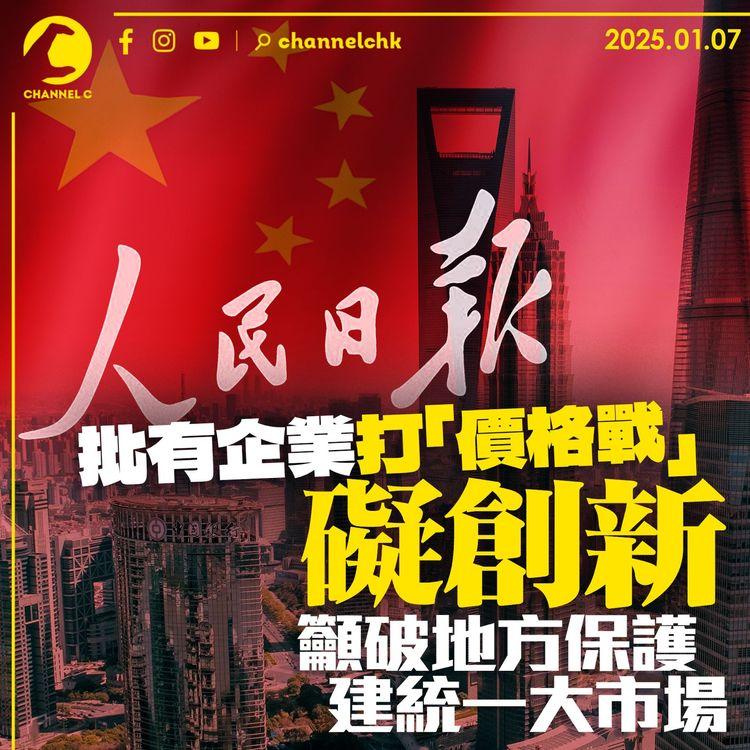 CHANNEL C

channelchk

2025.01.07

人民日報

批有企業打「價格戰」
礙創新

籲破地方保護
建統一大市場